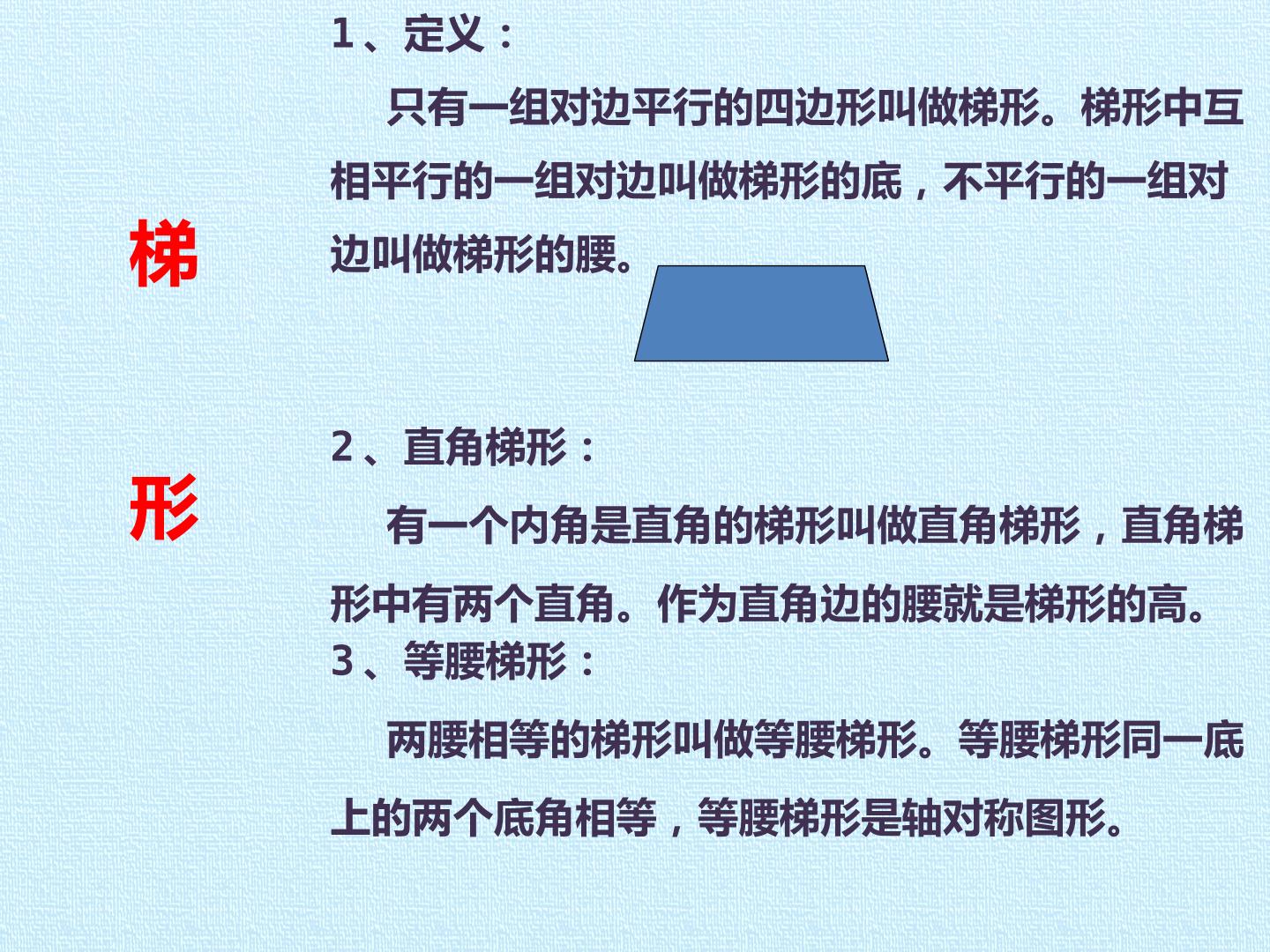 梯

形

1、定义：

只有一组对边平行的四边形叫做梯形。梯形中互相平行的一组对边叫做梯形的底，不平行的一组对边叫做梯形的腰。

2、直角梯形：

有一个内角是直角的梯形叫做直角梯形，直角梯形中有两个直角。作为直角边的腰就是梯形的高。

3、等腰梯形：

两腰相等的梯形叫做等腰梯形。等腰梯形同一底上的两个底角相等，等腰梯形是轴对称图形。